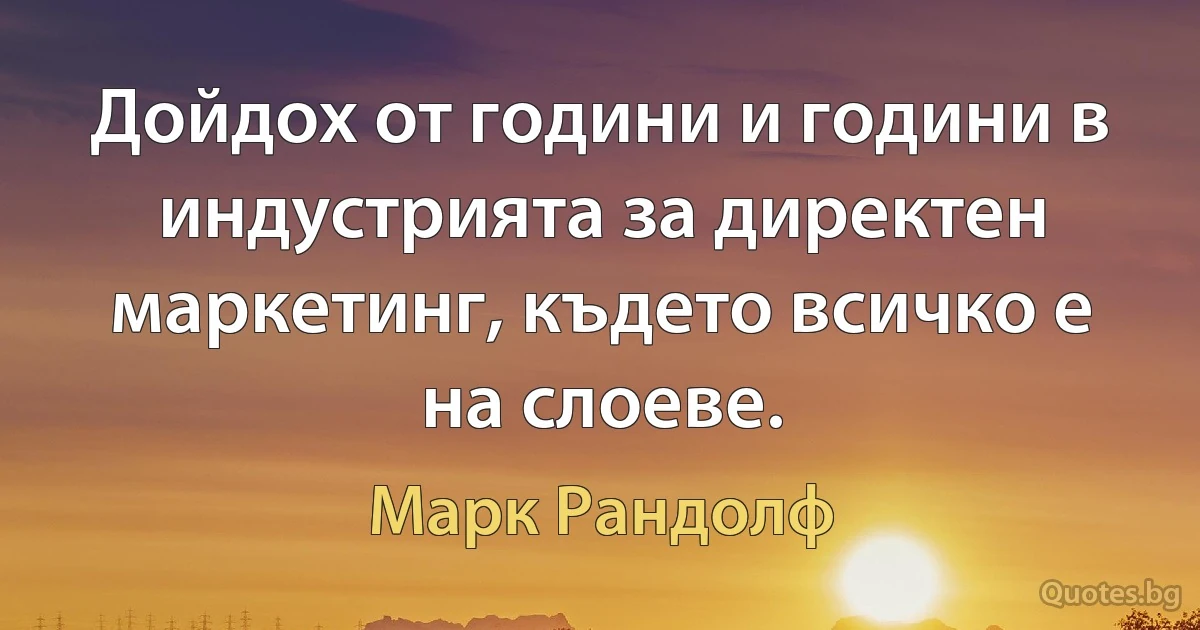 Дойдох от години и години в индустрията за директен маркетинг, където всичко е на слоеве.

Марк Рандолф

Quotes.bg